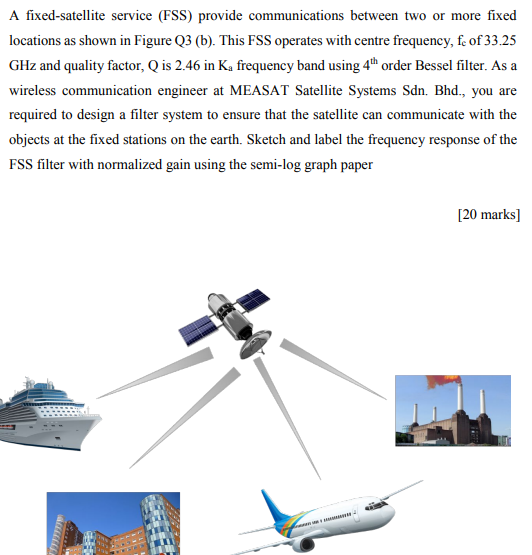 A fixed-satellite service (FSS) provide communications between two or more fixed locations as shown in Figure Q3 (b). This FSS operates with centre frequency, $f_c$ of 33.25 GHz and quality factor, Q is 2.46 in $K_a$ frequency band using $4^{th}$ order Bessel filter. As a wireless communication engineer at MEASAT Satellite Systems Sdn. Bhd., you are required to design a filter system to ensure that the satellite can communicate with the objects at the fixed stations on the earth. Sketch and label the frequency response of the FSS filter with normalized gain using the semi-log graph paper

[20 marks]